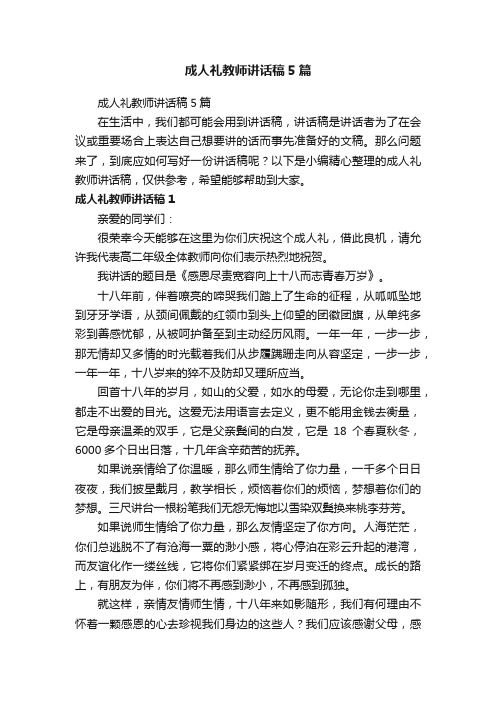 成人礼教师讲话稿5篇

成人礼教师讲话稿5篇

在生活中，我们都可能会用到讲话稿，讲话稿是讲话者为了在会议或重要场合上表达自己想要讲的话而事先准备好的文稿。那么问题来了，到底应如何写好一份讲话稿呢？以下是小编精心整理的成人礼教师讲话稿，仅供参考，希望能够帮助到大家。

成人礼教师讲话稿1

亲爱的同学们：

很荣幸今天能够在这里为你们庆祝这个成人礼，借此良机，请允许我代表高二年级全体教师向你们表示热烈地祝贺。

我讲话的题目是《感恩尽责宽容向上十八而志青春万岁》。

十八年前，伴着嘹亮的啼哭我们踏上了生命的征程，从呱呱坠地到牙牙学语，从颈间佩戴的红领巾到头上仰望的团徽团旗，从单纯多彩到善感忧郁，从被呵护备至到主动经历风雨。一年一年，一步一步，那无情却又多情的时光载着我们从步履蹒跚走向从容坚定，一步一步，一年一年，十八岁来的猝不及防却又理所应当。

回首十八年的岁月，如山的父爱，如水的母爱，无论你走到哪里，都走不出爱的目光。这爱无法用语言去定义，更不能用金钱去衡量，它是母亲温柔的双手，它是父亲鬓间的白发，它是 18 个春夏秋冬，6000多个日出日落，十几年含辛茹苦的抚养。

如果说亲情给了你温暖，那么师生情给了你力量，一千多个日日夜夜，我们披星戴月，教学相长，烦恼着你们的烦恼，梦想着你们的梦想。三尺讲台一根粉笔我们无怨无悔地以雪染双鬓换来桃李芬芳。

如果说师生情给了你力量，那么友情坚定了你方向。人海茫茫，你们总逃脱不了有沧海一粟的渺小感，将心停泊在彩云升起的港湾，而友谊化作一缕丝线，它将你们紧紧绑在岁月变迁的终点。成长的路上，有朋友为伴，你们将不再感到渺小，不再感到孤独。

就这样，亲情友情师生情，十八年来如影随形，我们有何理由不怀着一颗感恩的心去珍视我们身边的这些人？我们应该感谢父母，感